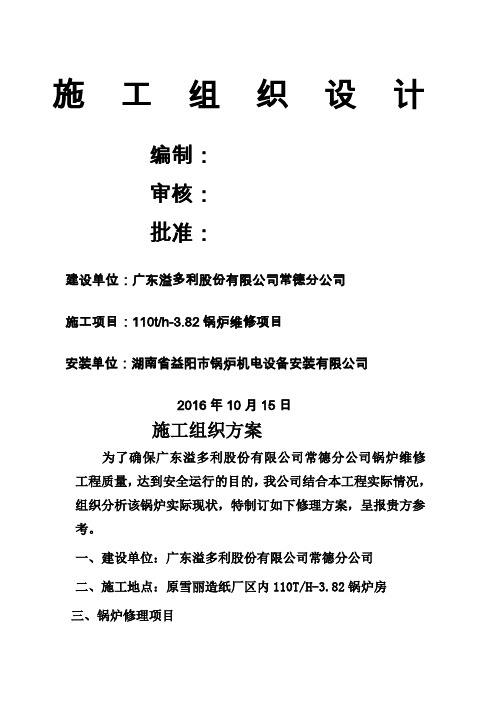 施 工 组 织 设 计

编制：

审核：

批准：

建设单位：广东溢多利股份有限公司常德分公司

施工项目：110t/h-3.82 锅炉维修项目

安装单位：湖南省益阳市锅炉机电设备安装有限公司

2016 年 10 月 15 日

施工组织方案

为了确保广东溢多利股份有限公司常德分公司锅炉维修工程质量，达到安全运行的目的，我公司结合本工程实际情况，组织分析该锅炉实际现状，特制订如下修理方案，呈报贵方参考。

一、建设单位：广东溢多利股份有限公司常德分公司

二、施工地点：原雪丽造纸厂区内 110T/H-3.82 锅炉房

三、锅炉修理项目